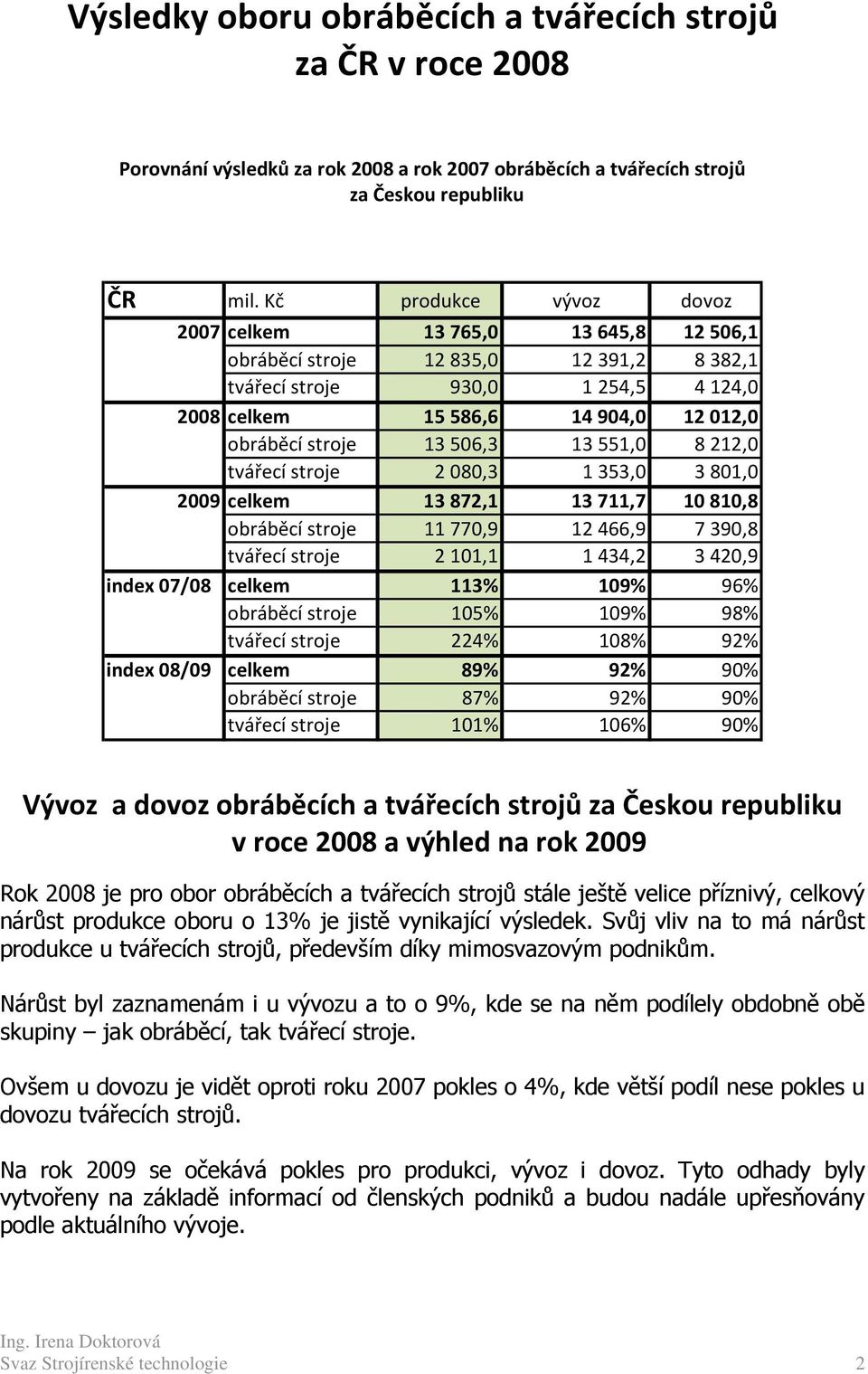 Výsledky oboru obráběcích a tvářecích strojů za ČR v roce 2008

Porovnání výsledků za rok 2008 a rok 2007 obráběcích a tvářecích strojů za Českou republiku

| ČR | mil. Kč | produkce | vývoz | dovoz |
|---|---|---|---|---|
| 2007 | celkem | 13 765,0 | 13 645,8 | 12 506,1 |
| | obráběcí stroje | 12 835,0 | 12 391,2 | 8 382,1 |
| | tvářecí stroje | 930,0 | 1 254,5 | 4 124,0 |
| 2008 | celkem | 15 586,6 | 14 904,0 | 12 012,0 |
| | obráběcí stroje | 13 506,3 | 13 551,0 | 8 212,0 |
| | tvářecí stroje | 2 080,3 | 1 353,0 | 3 801,0 |
| 2009 | celkem | 13 872,1 | 13 711,7 | 10 810,8 |
| | obráběcí stroje | 11 770,9 | 12 466,9 | 7 390,8 |
| | tvářecí stroje | 2 101,1 | 1 434,2 | 3 420,9 |
| index 07/08 | celkem | 113% | 109% | 96% |
| | obráběcí stroje | 105% | 109% | 98% |
| | tvářecí stroje | 224% | 108% | 92% |
| index 08/09 | celkem | 89% | 92% | 90% |
| | obráběcí stroje | 87% | 92% | 90% |
| | tvářecí stroje | 101% | 106% | 90% |

Vývoz a dovoz obráběcích a tvářecích strojů za Českou republiku v roce 2008 a výhled na rok 2009

Rok 2008 je pro obor obráběcích a tvářecích strojů stále ještě velice příznivý, celkový nárůst produkce oboru o 13% je jistě vynikající výsledek. Svůj vliv na to má nárůst produkce u tvářecích strojů, především díky mimosvazovým podnikům.

Nárůst byl zaznamenám i u vývozu a to o 9%, kde se na něm podílely obdobně obě skupiny – jak obráběcí, tak tvářecí stroje.

Ovšem u dovozu je vidět oproti roku 2007 pokles o 4%, kde větší podíl nese pokles u dovozu tvářecích strojů.

Na rok 2009 se očekává pokles pro produkci, vývoz i dovoz. Tyto odhady byly vytvořeny na základě informací od členských podniků a budou nadále upřesňovány podle aktuálního vývoje.

Ing. Irena Doktorová
Svaz Strojírenské technologie 2